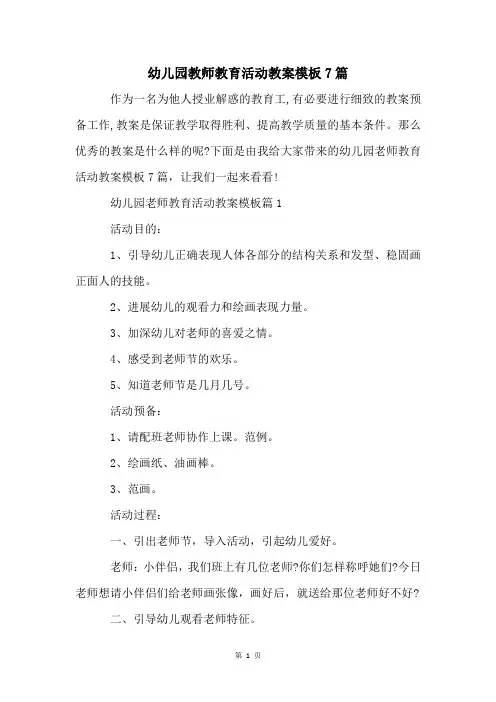 幼儿园教师教育活动教案模板 7 篇

作为一名为他人授业解惑的教育工,有必要进行细致的教案预备工作,教案是保证教学取得胜利、提高教学质量的基本条件。那么优秀的教案是什么样的呢?下面是由我给大家带来的幼儿园老师教育活动教案模板 7 篇，让我们一起来看看!

幼儿园老师教育活动教案模板篇 1

活动目的:

1、引导幼儿正确表现人体各部分的结构关系和发型、稳固画正面人的技能。

2、进展幼儿的观看力和绘画表现力量。

3、加深幼儿对老师的喜爱之情。

4、感受到老师节的欢乐。

5、知道老师节是几月几号。

活动预备:

1、请配班老师协作上课。范例。

2、绘画纸、油画棒。

3、范画。

活动过程:

一、引出老师节，导入活动，引起幼儿爱好。

老师：小伴侣，我们班上有几位老师?你们怎样称呼她们?今日老师想请小伴侣们给老师画张像，画好后，就送给那位老师好不好?

二、引导幼儿观看老师特征。

第 1 页